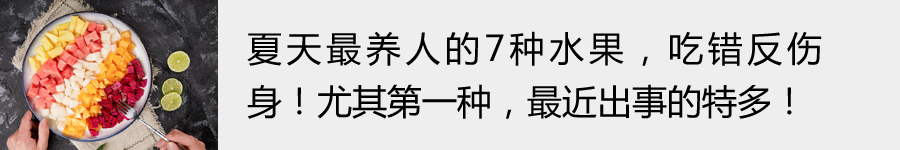 夏天最养人的7种水果，吃错反伤身！尤其第一种，最近出事的特多！